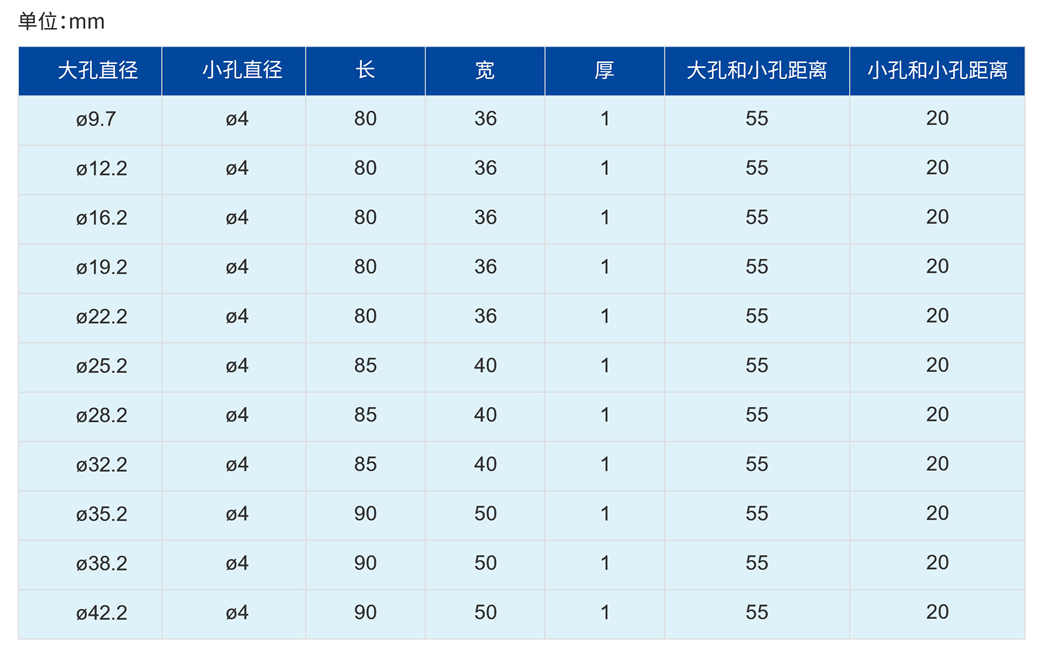 单位:mm

| 大孔直径 | 小孔直径 | 长 | 宽 | 厚 | 大孔和小孔距离 | 小孔和小孔距离 |
|---|---|---|---|---|---|---|
| ø9.7 | ø4 | 80 | 36 | 1 | 55 | 20 |
| ø12.2 | ø4 | 80 | 36 | 1 | 55 | 20 |
| ø16.2 | ø4 | 80 | 36 | 1 | 55 | 20 |
| ø19.2 | ø4 | 80 | 36 | 1 | 55 | 20 |
| ø22.2 | ø4 | 80 | 36 | 1 | 55 | 20 |
| ø25.2 | ø4 | 85 | 40 | 1 | 55 | 20 |
| ø28.2 | ø4 | 85 | 40 | 1 | 55 | 20 |
| ø32.2 | ø4 | 85 | 40 | 1 | 55 | 20 |
| ø35.2 | ø4 | 90 | 50 | 1 | 55 | 20 |
| ø38.2 | ø4 | 90 | 50 | 1 | 55 | 20 |
| ø42.2 | ø4 | 90 | 50 | 1 | 55 | 20 |